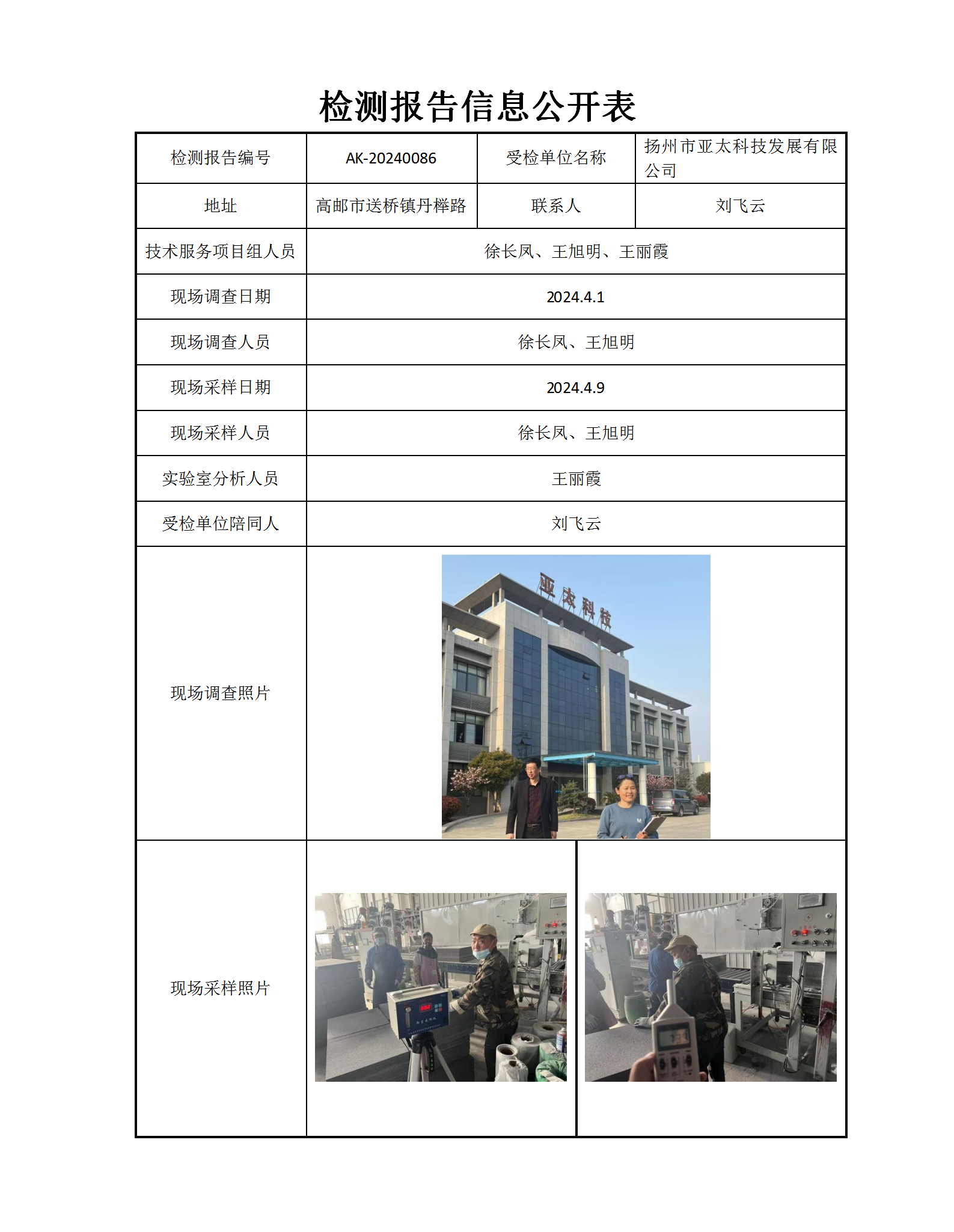 检测报告信息公开表

| 检测报告编号 | AK-20240086 | 受检单位名称 | 扬州市亚太科技发展有限公司 |
|---|---|---|---|
| 地址 | 高邮市送桥镇丹榉路 | 联系人 | 刘飞云 |
| 技术服务项目组人员 | 徐长凤、王旭明、王丽霞 | | |
| 现场调查日期 | 2024.4.1 | | |
| 现场调查人员 | 徐长凤、王旭明 | | |
| 现场采样日期 | 2024.4.9 | | |
| 现场采样人员 | 徐长凤、王旭明 | | |
| 实验室分析人员 | 王丽霞 | | |
| 受检单位陪同人 | 刘飞云 | | |
| 现场调查照片 | 亚太科技 | | |
| 现场采样照片 | | | |